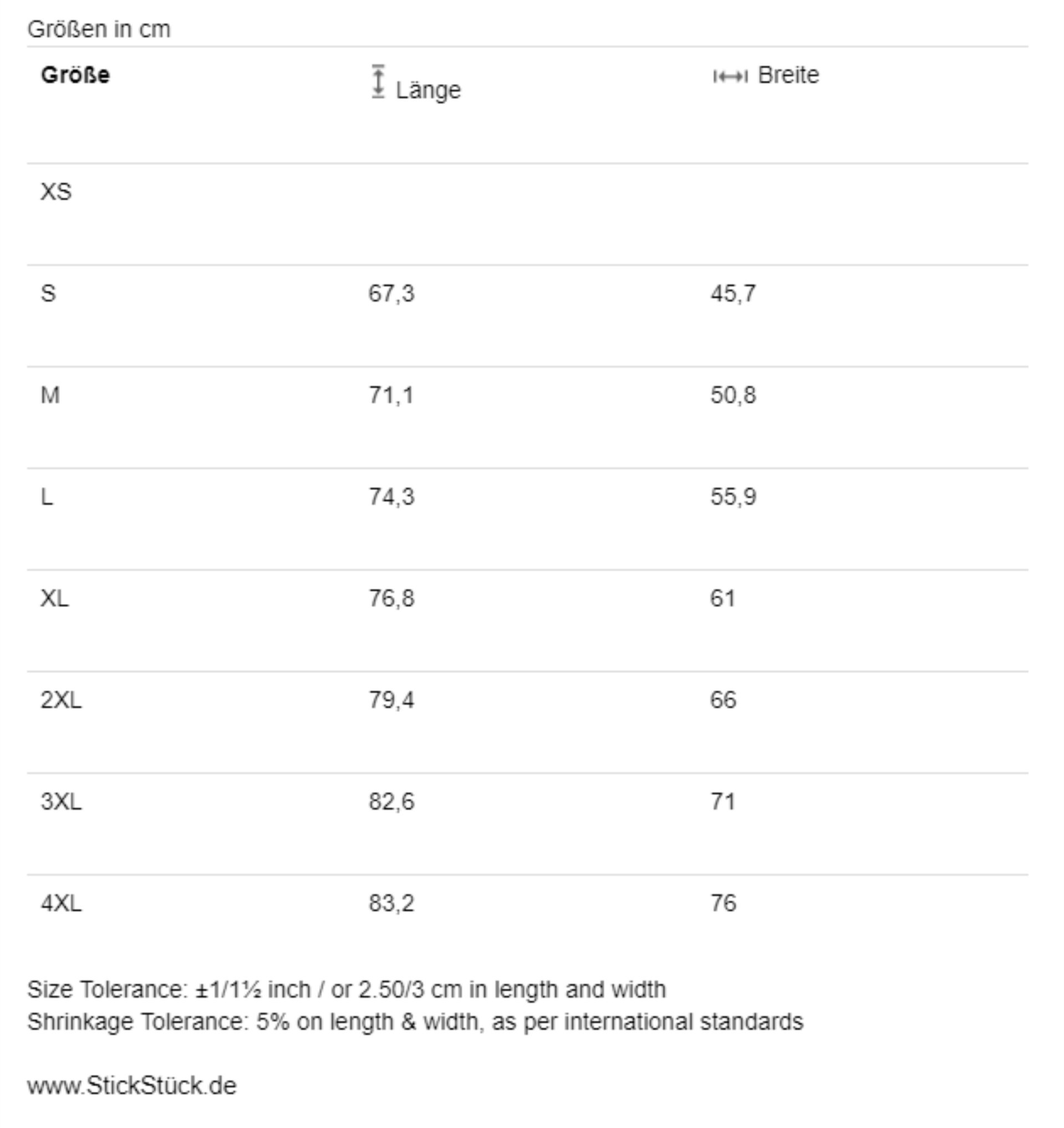 Größen in cm

| Größe | Länge | Breite |
|---|---|---|
| XS | | |
| S | 67,3 | 45,7 |
| M | 71,1 | 50,8 |
| L | 74,3 | 55,9 |
| XL | 76,8 | 61 |
| 2XL | 79,4 | 66 |
| 3XL | 82,6 | 71 |
| 4XL | 83,2 | 76 |

Size Tolerance: ±1/1½ inch / or 2.50/3 cm in length and width
Shrinkage Tolerance: 5% on length & width, as per international standards

www.StickStück.de